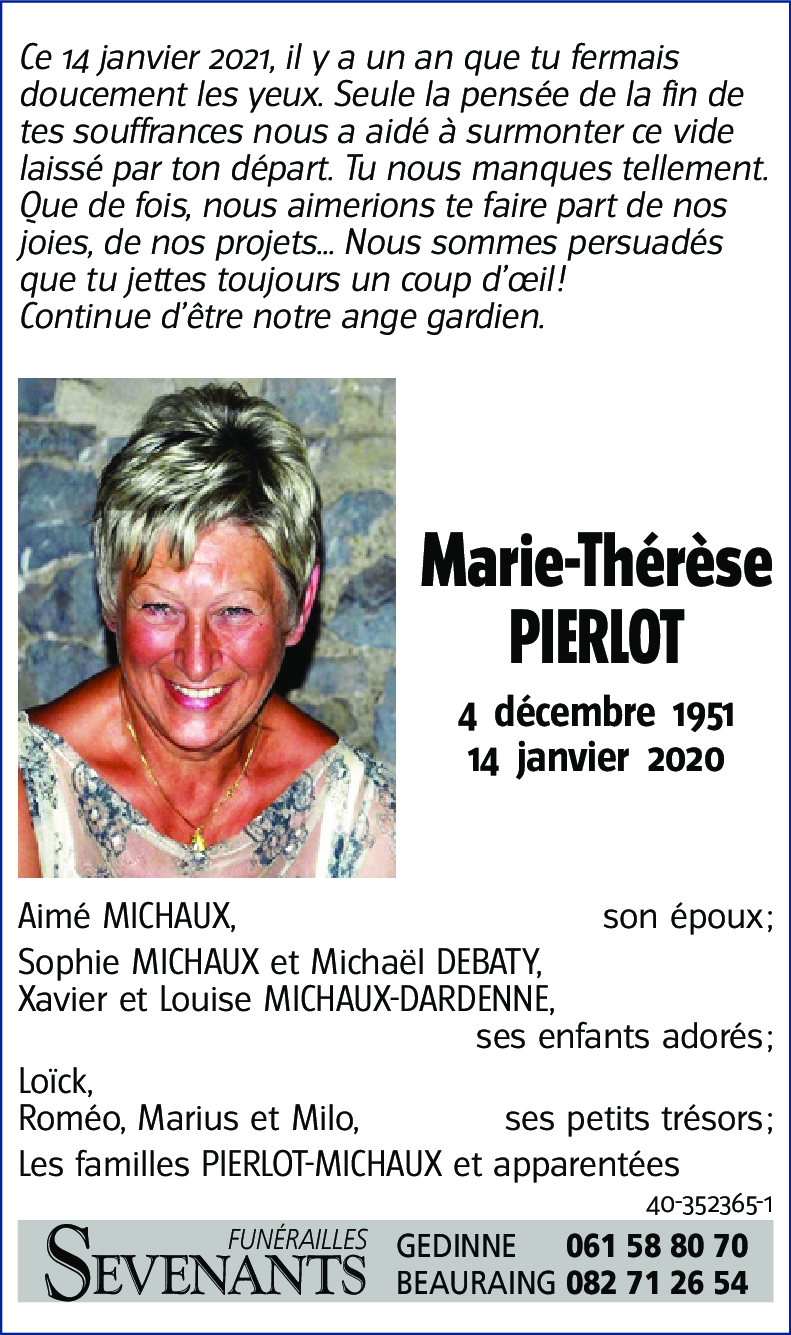 Ce 14 janvier 2021, il y a un an que tu fermais doucement les yeux. Seule la pensée de la fin de tes souffrances nous a aidé à surmonter ce vide laissé par ton départ. Tu nous manques tellement. Que de fois, nous aimerions te faire part de nos joies, de nos projets… Nous sommes persuadés que tu jettes toujours un coup d'œil! Continue d'être notre ange gardien.

Marie-Thérèse PIERLOT

4 décembre 1951
14 janvier 2020

Aimé MICHAUX, son époux;
Sophie MICHAUX et Michaël DEBATY,
Xavier et Louise MICHAUX-DARDENNE,
ses enfants adorés;
Loïck,
Roméo, Marius et Milo, ses petits trésors;
Les familles PIERLOT-MICHAUX et apparentées

40-352365-1

FUNÉRAILLES SEVENANTS
GEDINNE 061 58 80 70
BEAURAING 082 71 26 54